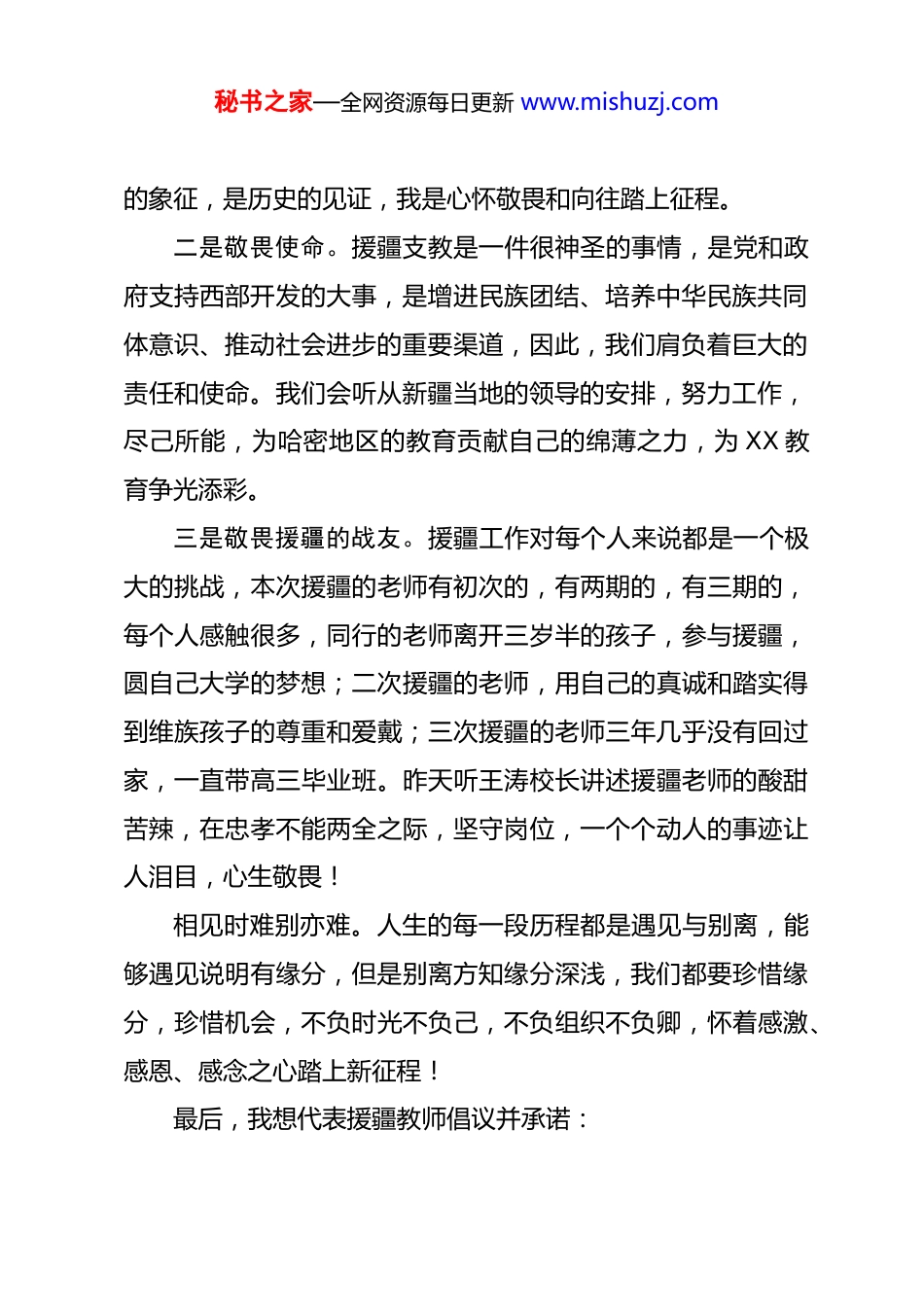 秘书之家—全网资源每日更新 www.mishuzj.com

的象征，是历史的见证，我是心怀敬畏和向往踏上征程。

二是敬畏使命。援疆支教是一件很神圣的事情，是党和政府支持西部开发的大事，是增进民族团结、培养中华民族共同体意识、推动社会进步的重要渠道，因此，我们肩负着巨大的责任和使命。我们会听从新疆当地的领导的安排，努力工作，尽己所能，为哈密地区的教育贡献自己的绵薄之力，为 XX 教育争光添彩。

三是敬畏援疆的战友。援疆工作对每个人来说都是一个极大的挑战，本次援疆的老师有初次的，有两期的，有三期的，每个人感触很多，同行的老师离开三岁半的孩子，参与援疆，圆自己大学的梦想；二次援疆的老师，用自己的真诚和踏实得到维族孩子的尊重和爱戴；三次援疆的老师三年几乎没有回过家，一直带高三毕业班。昨天听王涛校长讲述援疆老师的酸甜苦辣，在忠孝不能两全之际，坚守岗位，一个个动人的事迹让人泪目，心生敬畏！

相见时难别亦难。人生的每一段历程都是遇见与别离，能够遇见说明有缘分，但是别离方知缘分深浅，我们都要珍惜缘分，珍惜机会，不负时光不负己，不负组织不负卿，怀着感激、感恩、感念之心踏上新征程！

最后，我想代表援疆教师倡议并承诺：